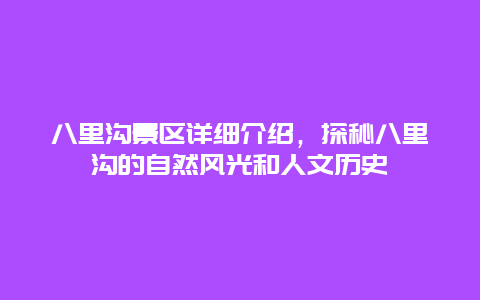 八里沟景区详细介绍，探秘八里沟的自然风光和人文历史